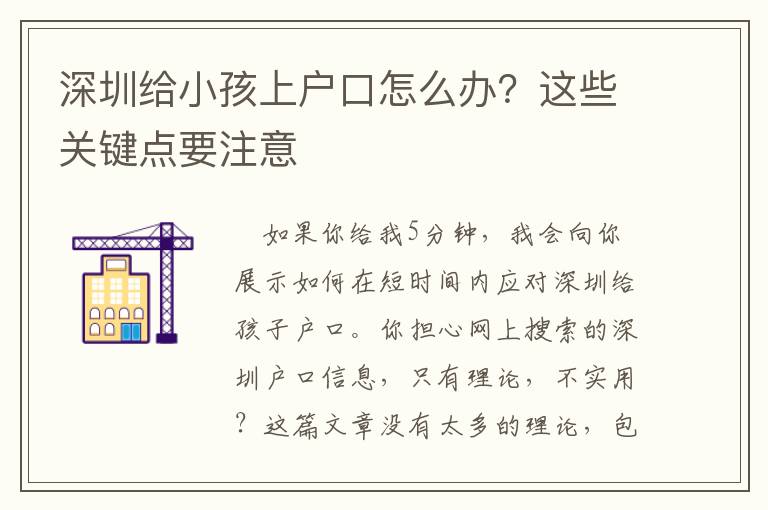 深圳给小孩上户口怎么办？这些关键点要注意

如果你给我5分钟，我会向你展示如何在短时间内应对深圳给孩子户口。你担心网上搜索的深圳户口信息，只有理论，不实用？这篇文章没有太多的理论，包